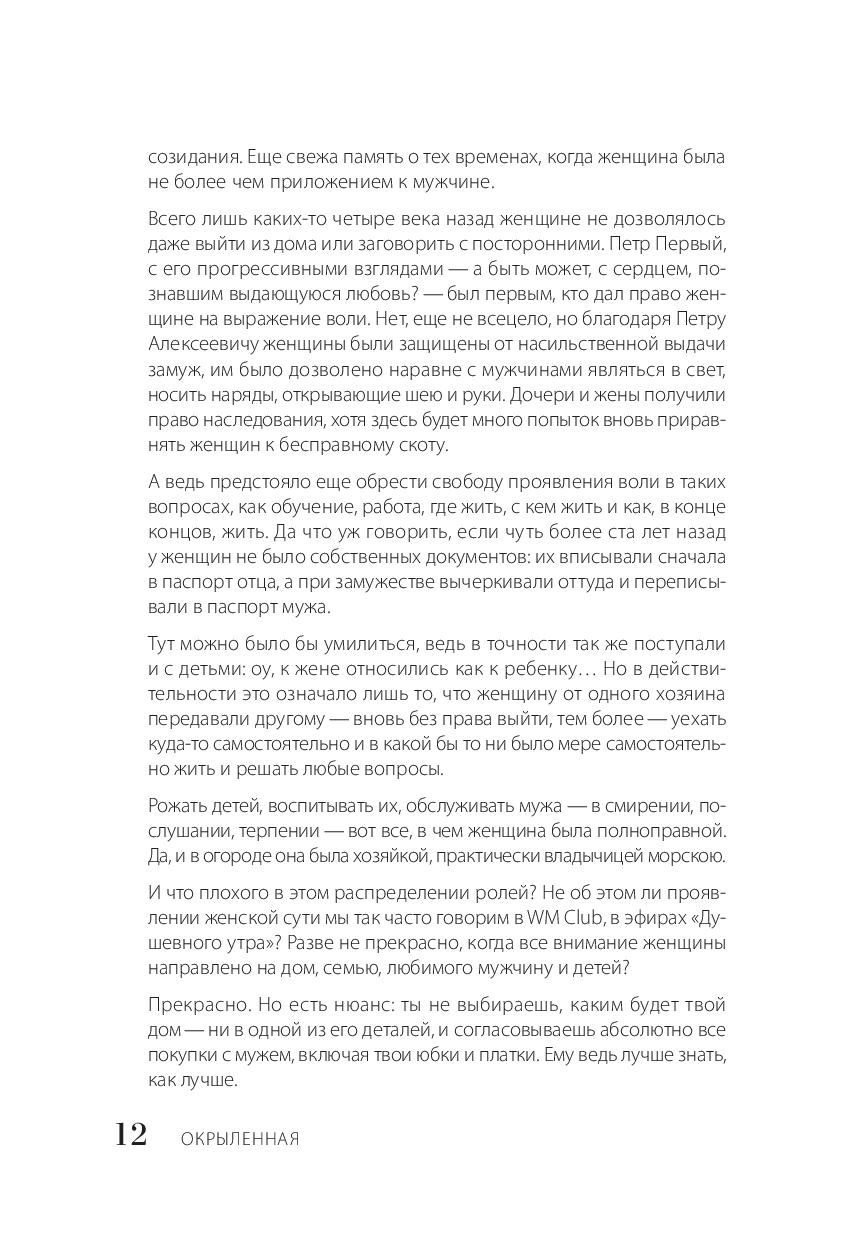 созидания. Еще свежа память о тех временах, когда женщина была не более чем приложением к мужчине.

Всего лишь каких-то четыре века назад женщине не дозволялось даже выйти из дома или заговорить с посторонними. Петр Первый, с его прогрессивными взглядами — а быть может, с сердцем, познавшим выдающуюся любовь? — был первым, кто дал право женщине на выражение воли. Нет, еще не всецело, но благодаря Петру Алексеевичу женщины были защищены от насильственной выдачи замуж, им было дозволено наравне с мужчинами являться в свет, носить наряды, открывающие шею и руки. Дочери и жены получили право наследования, хотя здесь будет много попыток вновь приравнять женщин к бесправному скоту.

А ведь предстояло еще обрести свободу проявления воли в таких вопросах, как обучение, работа, где жить, с кем жить и как, в конце концов, жить. Да что уж говорить, если чуть более ста лет назад у женщин не было собственных документов: их вписывали сначала в паспорт отца, а при замужестве вычеркивали оттуда и переписывали в паспорт мужа.

Тут можно было бы умилиться, ведь в точности так же поступали и с детьми: оу, к жене относились как к ребенку… Но в действительности это означало лишь то, что женщину от одного хозяина передавали другому — вновь без права выйти, тем более — уехать куда-то самостоятельно и в какой бы то ни было мере самостоятельно жить и решать любые вопросы.

Рожать детей, воспитывать их, обслуживать мужа — в смирении, послушании, терпении — вот все, в чем женщина была полноправной. Да, и в огороде она была хозяйкой, практически владычицей морскою.

И что плохого в этом распределении ролей? Не об этом ли проявлении женской сути мы так часто говорим в WM Club, в эфирах «Душевного утра»? Разве не прекрасно, когда все внимание женщины направлено на дом, семью, любимого мужчину и детей?

Прекрасно. Но есть нюанс: ты не выбираешь, каким будет твой дом — ни в одной из его деталей, и согласовываешь абсолютно все покупки с мужем, включая твои юбки и платки. Ему ведь лучше знать, как лучше.

12 ОКРЫЛЕННАЯ